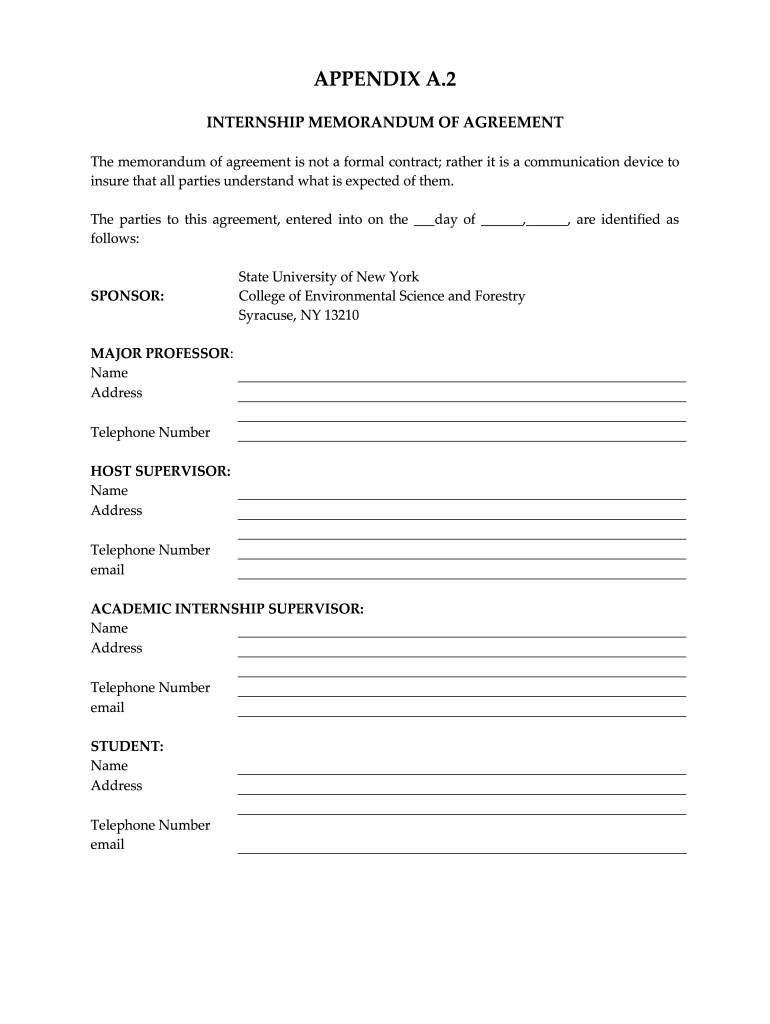 APPENDIX A.2

INTERNSHIP MEMORANDUM OF AGREEMENT

The memorandum of agreement is not a formal contract; rather it is a communication device to insure that all parties understand what is expected of them.

The parties to this agreement, entered into on the ___day of ______,______, are identified as follows:

SPONSOR: State University of New York
College of Environmental Science and Forestry
Syracuse, NY 13210

MAJOR PROFESSOR:
Name
Address

Telephone Number

HOST SUPERVISOR:
Name
Address

Telephone Number
email

ACADEMIC INTERNSHIP SUPERVISOR:
Name
Address

Telephone Number
email

STUDENT:
Name
Address

Telephone Number
email